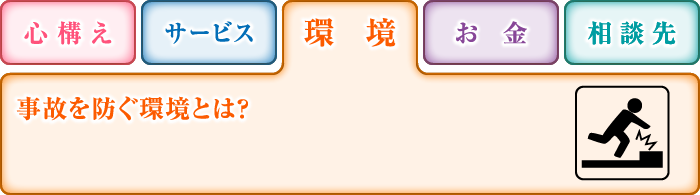 心構え

サービス

環　境

お　金

相談先

事故を防ぐ環境とは?